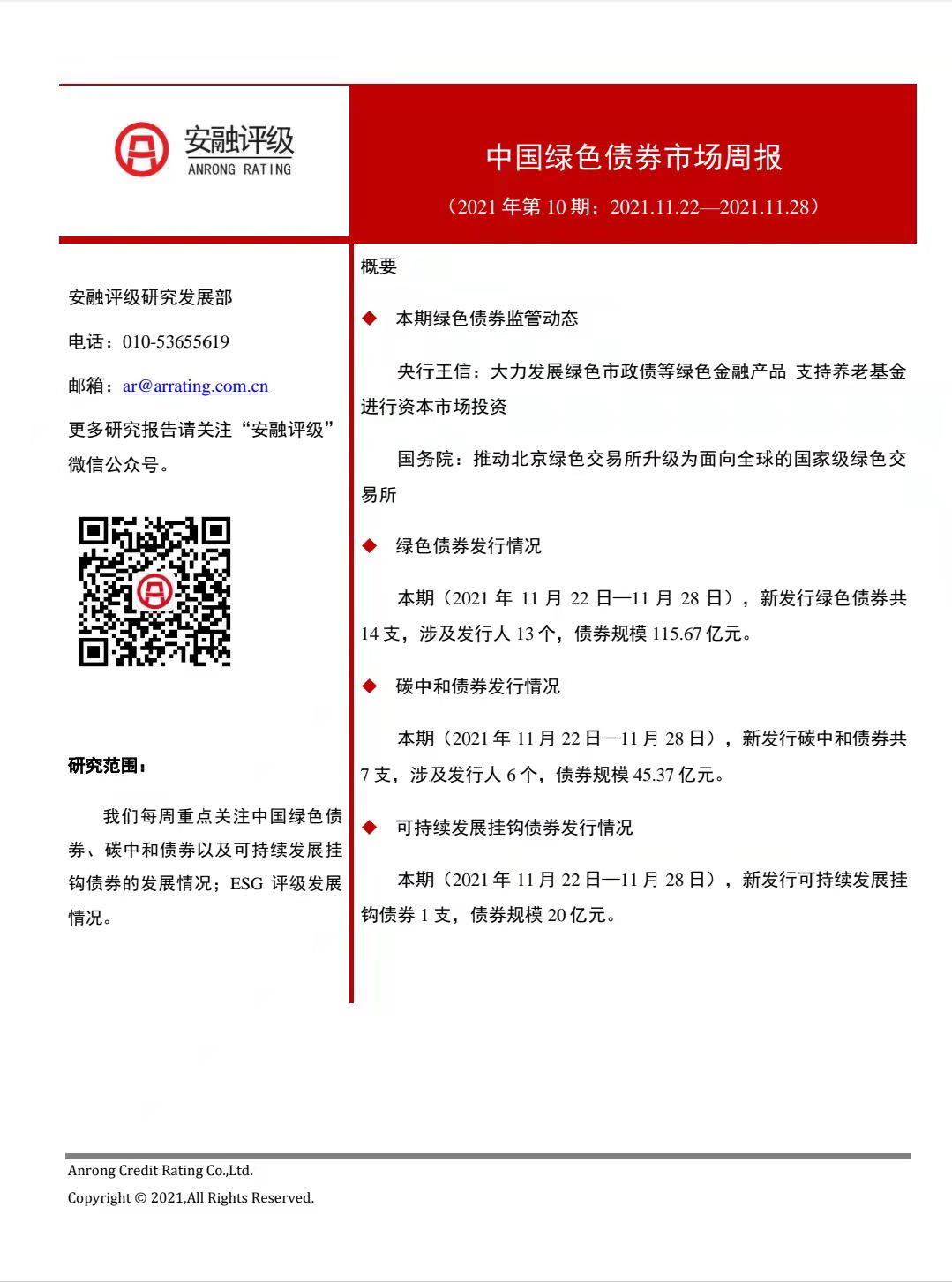 安融评级
ANRONG RATING

中国绿色债券市场周报

（2021 年第 10 期：2021.11.22—2021.11.28）

安融评级研究发展部

电话：010-53655619

邮箱：ar@arrating.com.cn

更多研究报告请关注“安融评级”微信公众号。

研究范围：

我们每周重点关注中国绿色债券、碳中和债券以及可持续发展挂钩债券的发展情况；ESG 评级发展情况。

概要

◆ 本期绿色债券监管动态

央行王信：大力发展绿色市政债等绿色金融产品 支持养老基金进行资本市场投资

国务院：推动北京绿色交易所升级为面向全球的国家级绿色交易所

◆ 绿色债券发行情况

本期（2021 年 11 月 22 日—11 月 28 日），新发行绿色债券共 14 支，涉及发行人 13 个，债券规模 115.67 亿元。

◆ 碳中和债券发行情况

本期（2021 年 11 月 22 日—11 月 28 日），新发行碳中和债券共 7 支，涉及发行人 6 个，债券规模 45.37 亿元。

◆ 可持续发展挂钩债券发行情况

本期（2021 年 11 月 22 日—11 月 28 日），新发行可持续发展挂钩债券 1 支，债券规模 20 亿元。

Anrong Credit Rating Co.,Ltd.

Copyright © 2021,All Rights Reserved.